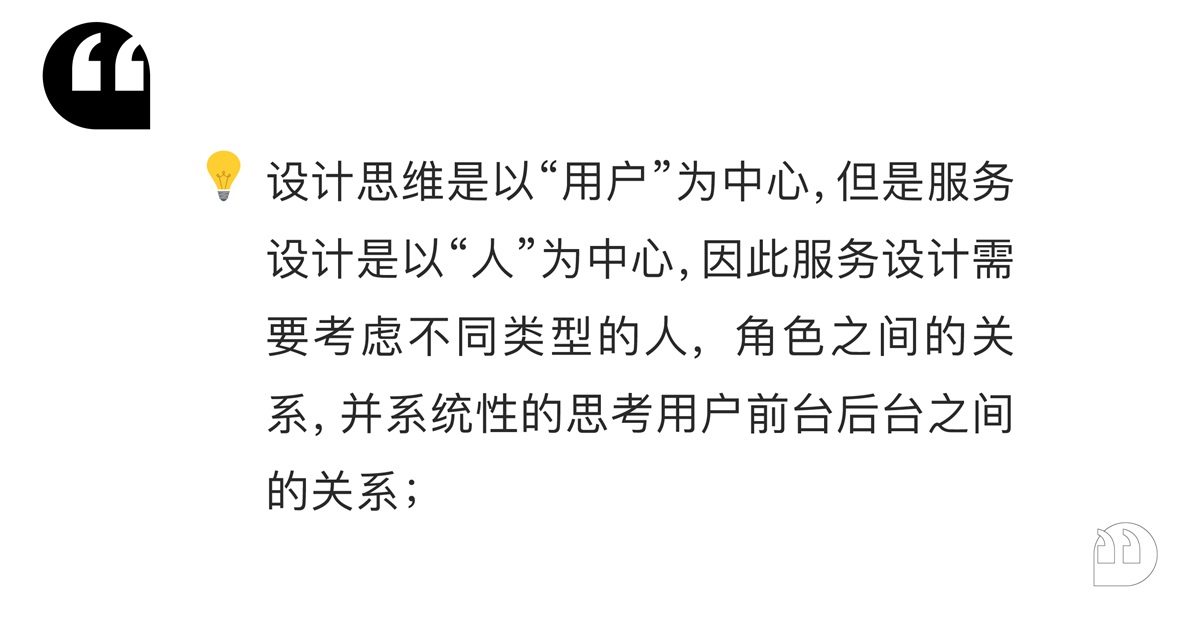 设计思维是以“用户”为中心, 但是服务设计是以“人”为中心, 因此服务设计需要考虑不同类型的人，角色之间的关系, 并系统性的思考用户前台后台之间的关系；